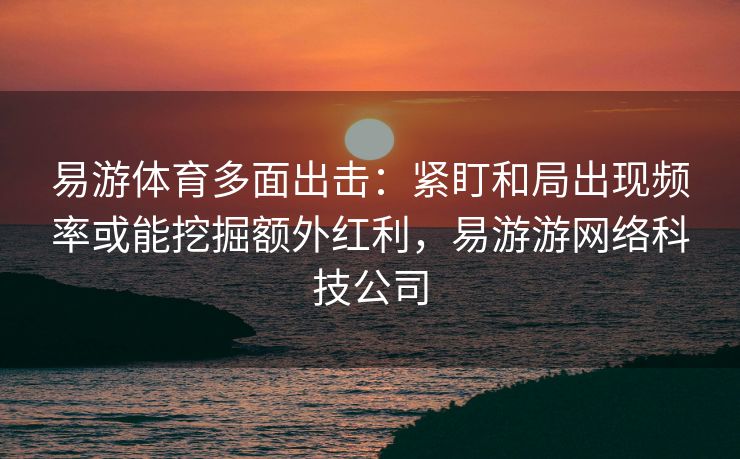 易游体育多面出击：紧盯和局出现频率或能挖掘额外红利，易游游网络科技公司